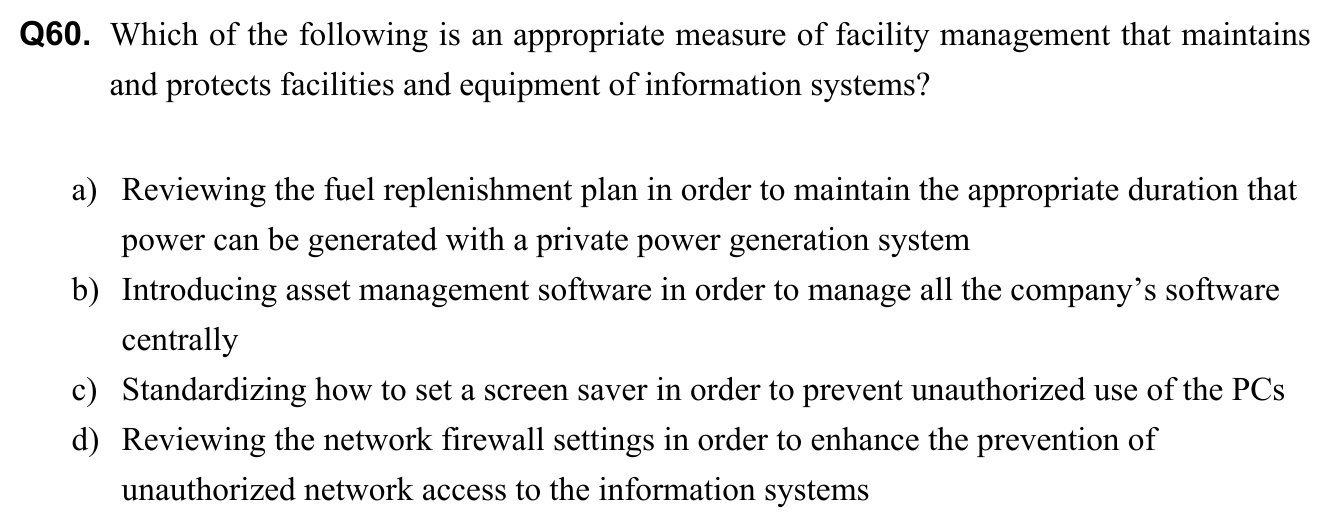 Q60. Which of the following is an appropriate measure of facility management that maintains and protects facilities and equipment of information systems?

a) Reviewing the fuel replenishment plan in order to maintain the appropriate duration that power can be generated with a private power generation system
b) Introducing asset management software in order to manage all the company's software centrally
c) Standardizing how to set a screen saver in order to prevent unauthorized use of the PCs
d) Reviewing the network firewall settings in order to enhance the prevention of unauthorized network access to the information systems